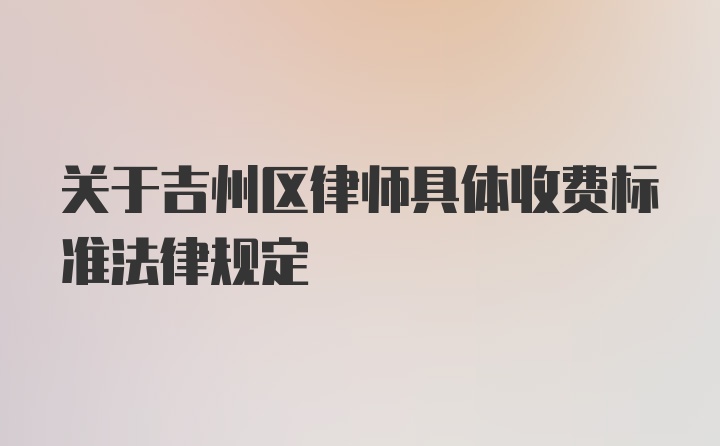 关于吉州区律师具体收费标准法律规定